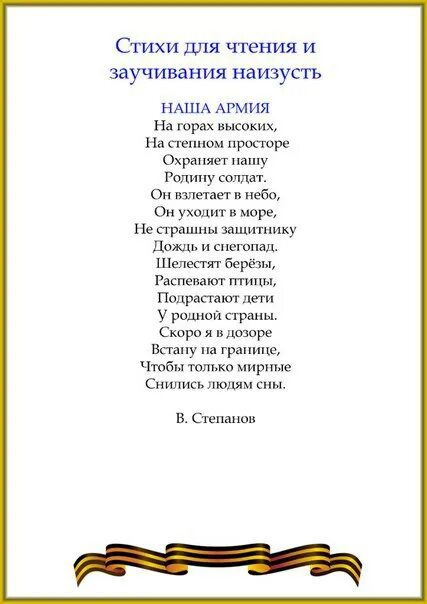 Стихи для чтения и заучивания наизусть

НАША АРМИЯ
На горах высоких,
На степном просторе
Охраняет нашу
Родину солдат.
Он взлетает в небо,
Он уходит в море,
Не страшны защитнику
Дождь и снегопад.
Шелестят берёзы,
Распевают птицы,
Подрастают дети
У родной страны.
Скоро я в дозоре
Встану на границе,
Чтобы только мирные
Снились людям сны.

В. Степанов